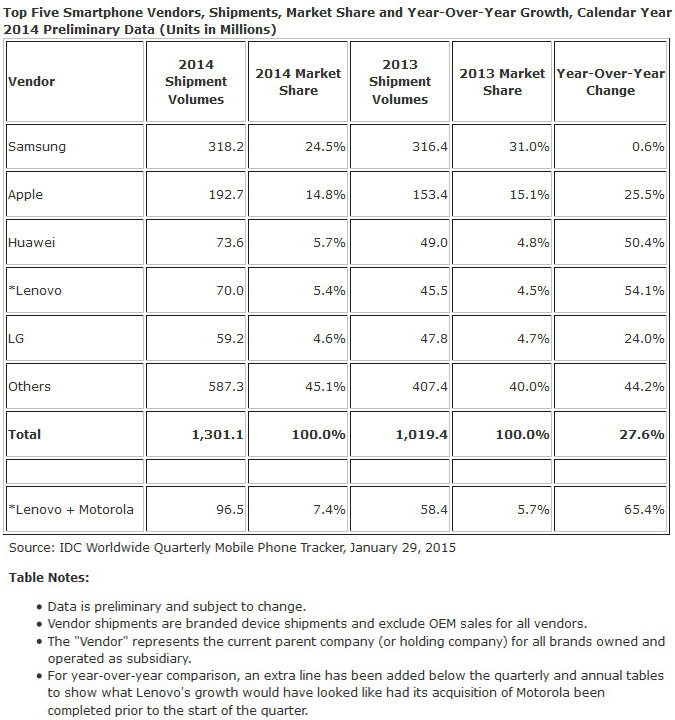 Top Five Smartphone Vendors, Shipments, Market Share and Year-Over-Year Growth, Calendar Year 2014 Preliminary Data (Units in Millions)

| Vendor | 2014 Shipment Volumes | 2014 Market Share | 2013 Shipment Volumes | 2013 Market Share | Year-Over-Year Change |
|---|---|---|---|---|---|
| Samsung | 318.2 | 24.5% | 316.4 | 31.0% | 0.6% |
| Apple | 192.7 | 14.8% | 153.4 | 15.1% | 25.5% |
| Huawei | 73.6 | 5.7% | 49.0 | 4.8% | 50.4% |
| *Lenovo | 70.0 | 5.4% | 45.5 | 4.5% | 54.1% |
| LG | 59.2 | 4.6% | 47.8 | 4.7% | 24.0% |
| Others | 587.3 | 45.1% | 407.4 | 40.0% | 44.2% |
| Total | 1,301.1 | 100.0% | 1,019.4 | 100.0% | 27.6% |
| | | | | | |
| *Lenovo + Motorola | 96.5 | 7.4% | 58.4 | 5.7% | 65.4% |

Source: IDC Worldwide Quarterly Mobile Phone Tracker, January 29, 2015

Table Notes:

• Data is preliminary and subject to change.
• Vendor shipments are branded device shipments and exclude OEM sales for all vendors.
• The "Vendor" represents the current parent company (or holding company) for all brands owned and operated as subsidiary.
• For year-over-year comparison, an extra line has been added below the quarterly and annual tables to show what Lenovo's growth would have looked like had its acquisition of Motorola been completed prior to the start of the quarter.